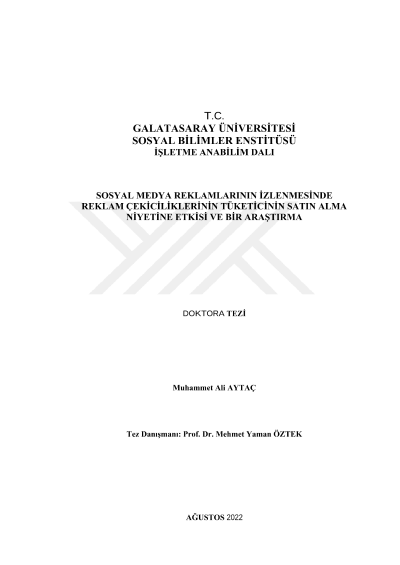 T.C.
GALATASARAY ÜNİVERSİTESİ
SOSYAL BİLİMLER ENSTİTÜSÜ
İŞLETME ANABİLİM DALI

SOSYAL MEDYA REKLAMLARININ İZLENMESİNDE REKLAM ÇEKİCİLİKLERİNİN TÜKETİCİNİN SATIN ALMA NİYETİNE ETKİSİ VE BİR ARAŞTIRMA

DOKTORA TEZİ

Muhammet Ali AYTAÇ

Tez Danışmanı: Prof. Dr. Mehmet Yaman ÖZTEK

AĞUSTOS 2022